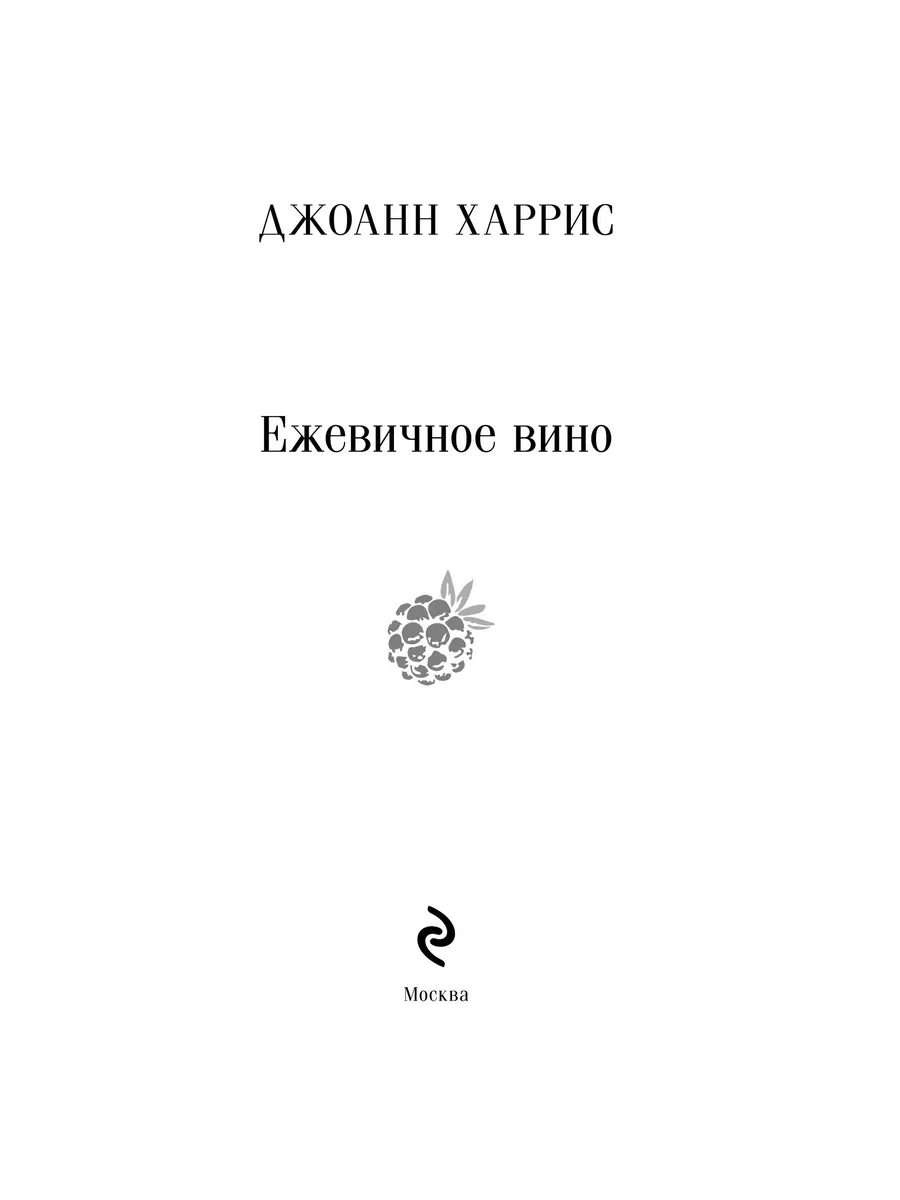 ДЖОАНН ХАРРИС

Ежевичное вино

Москва